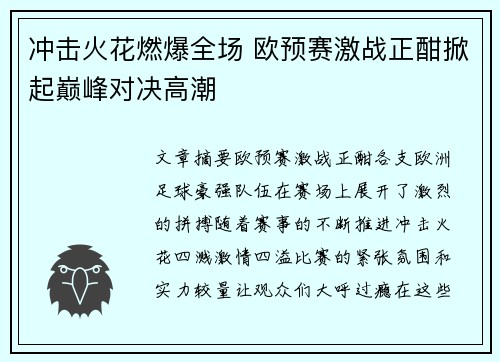 冲击火花燃爆全场 欧预赛激战正酣掀起巅峰对决高潮

文章摘要欧预赛激战正酣各支欧洲足球豪强队伍在赛场上展开了激烈的拼搏随着赛事的不断推进冲击火花四溅激情四溢比赛的紧张氛围和实力较量让观众们大呼过瘾在这些